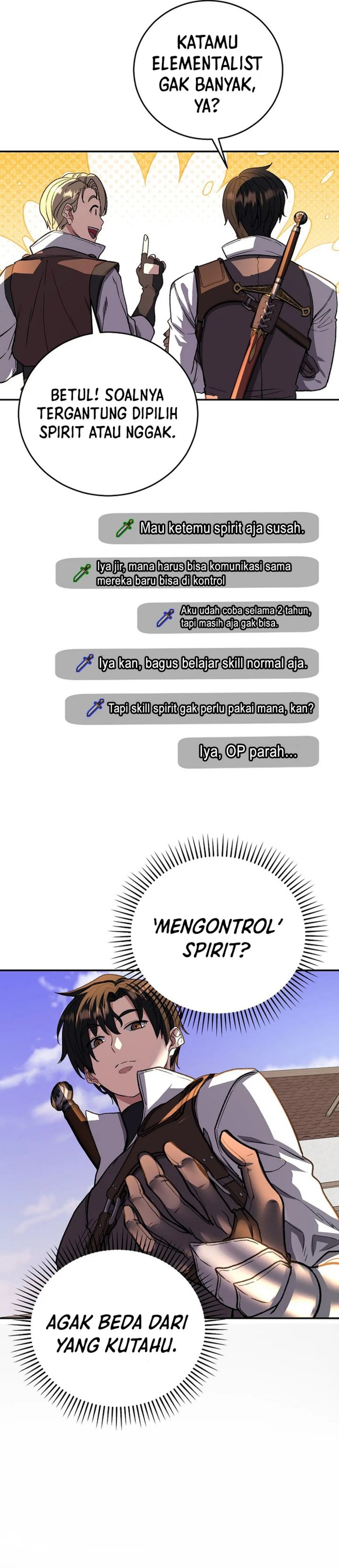 KATAMU ELEMENTALIST GAK BANYAK, YA?

BETUL! SOALNYA TERGANTUNG DIPILIH SPIRIT ATAU NGGAK.

Mau ketemu spirit aja susah.

Iya jir, mana harus bisa komunikasi sama mereka baru bisa di kontrol

Aku udah coba selama 2 tahun, tapi masih aja gak bisa.

Iya kan, bagus belajar skill normal aja.

Tapi skill spirit gak perlu pakai mana, kan?

Iya, OP parah...

'MENGONTROL' SPIRIT?

AGAK BEDA DARI YANG KUTAHU.